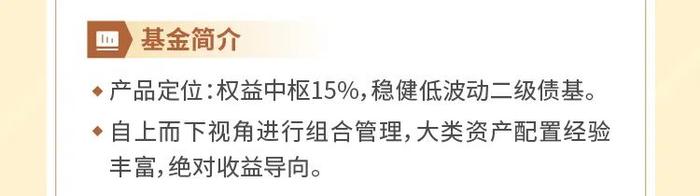 基金简介

◆ 产品定位：权益中枢15%，稳健低波动二级债基。

◆ 自上而下视角进行组合管理，大类资产配置经验丰富，绝对收益导向。